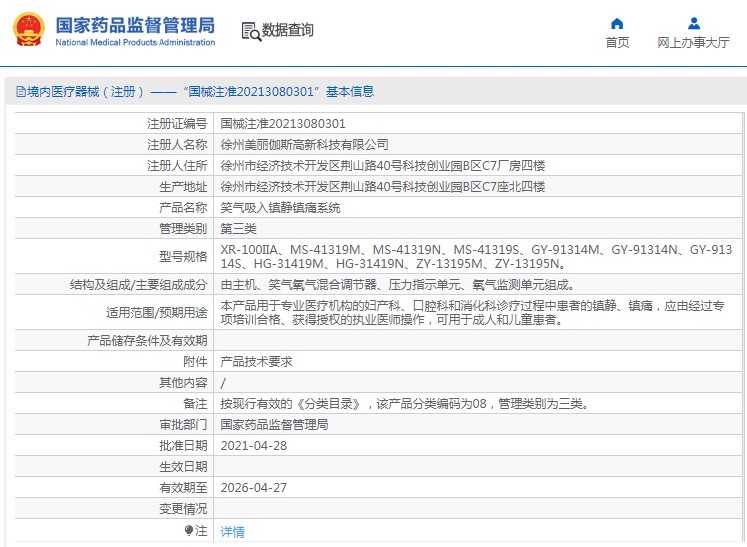 国家药品监督管理局
National Medical Products Administration

数据查询

首页

网上办事大厅

境内医疗器械（注册）——“国械注准20213080301”基本信息

| 注册证编号 | 国械注准20213080301 |
|---|---|
| 注册人名称 | 徐州美丽伽斯高新科技有限公司 |
| 注册人住所 | 徐州市经济技术开发区荆山路40号科技创业园B区C7厂房四楼 |
| 生产地址 | 徐州市经济技术开发区荆山路40号科技创业园B区C7座北四楼 |
| 产品名称 | 笑气吸入镇静镇痛系统 |
| 管理类别 | 第三类 |
| 型号规格 | XR-100IIA、MS-41319M、MS-41319N、MS-41319S、GY-91314M、GY-91314N、GY-91314S、HG-31419M、HG-31419N、ZY-13195M、ZY-13195N。 |
| 结构及组成/主要组成成分 | 由主机、笑气氧气混合调节器、压力指示单元、氧气监测单元组成。 |
| 适用范围/预期用途 | 本产品用于专业医疗机构的妇产科、口腔科和消化科诊疗过程中患者的镇静、镇痛，应由经过专项培训合格、获得授权的执业医师操作，可用于成人和儿童患者。 |
| 产品储存条件及有效期 | |
| 附件 | 产品技术要求 |
| 其他内容 | / |
| 备注 | 按现行有效的《分类目录》，该产品分类编码为08，管理类别为三类。 |
| 审批部门 | 国家药品监督管理局 |
| 批准日期 | 2021-04-28 |
| 生效日期 | |
| 有效期至 | 2026-04-27 |
| 变更情况 | |
| 注 | 详情 |